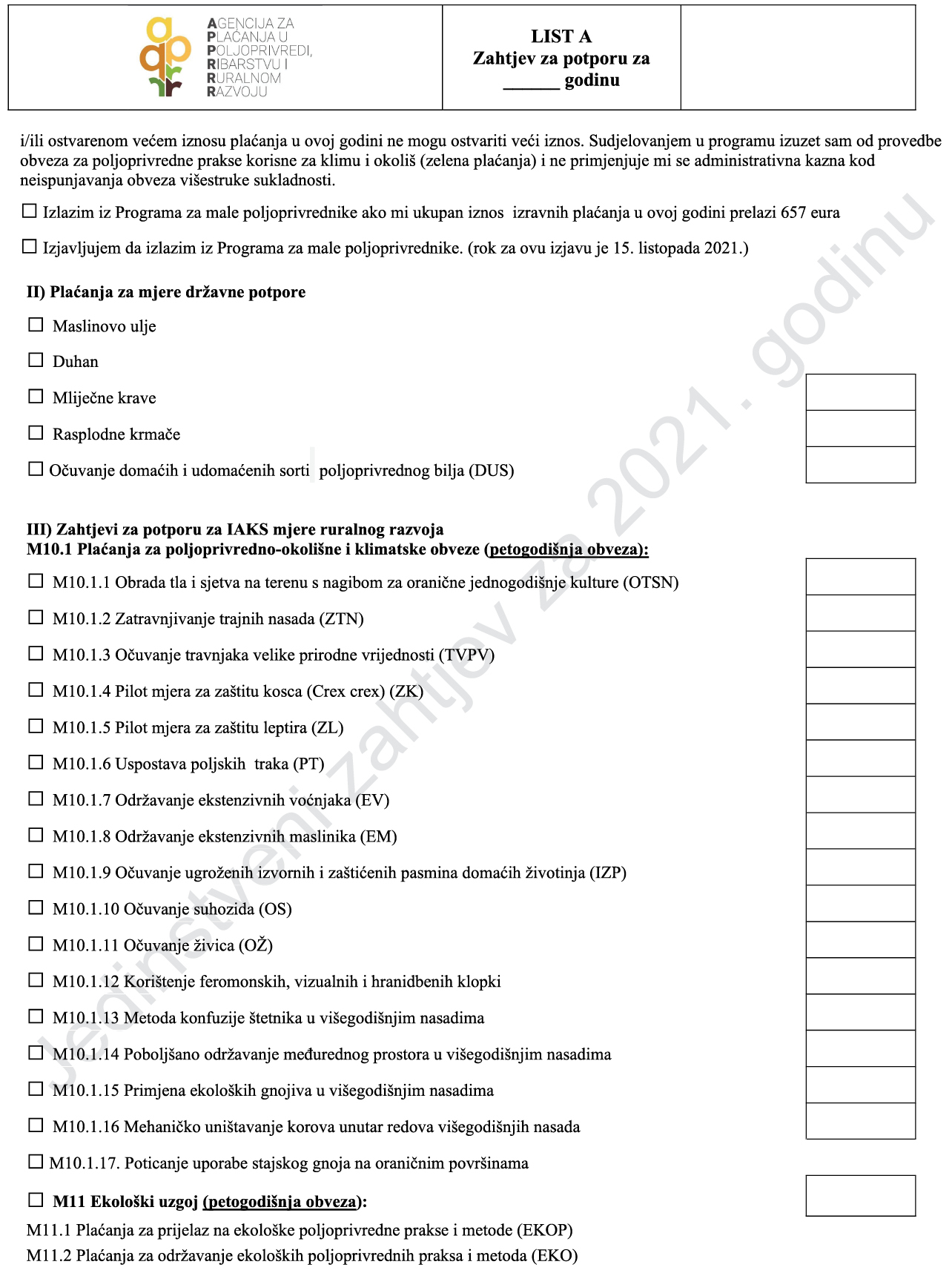 AGENCIJA ZA PLAĆANJA U POLJOPRIVREDI, RIBARSTVU I RURALNOM RAZVOJU

LIST A
Zahtjev za potporu za ______ godinu

i/ili ostvarenom većem iznosu plaćanja u ovoj godini ne mogu ostvariti veći iznos. Sudjelovanjem u programu izuzet sam od provedbe obveza za poljoprivredne prakse korisne za klimu i okoliš (zelena plaćanja) i ne primjenjuje mi se administrativna kazna kod neispunjavanja obveza višestruke sukladnosti.

☐ Izlazim iz Programa za male poljoprivrednike ako mi ukupan iznos izravnih plaćanja u ovoj godini prelazi 657 eura

☐ Izjavljujem da izlazim iz Programa za male poljoprivrednike. (rok za ovu izjavu je 15. listopada 2021.)

II) Plaćanja za mjere državne potpore

☐ Maslinovo ulje

☐ Duhan

☐ Mliječne krave

☐ Rasplodne krmače

☐ Očuvanje domaćih i udomaćenih sorti poljoprivrednog bilja (DUS)

III) Zahtjevi za potporu za IAKS mjere ruralnog razvoja
M10.1 Plaćanja za poljoprivredno-okolišne i klimatske obveze (petogodišnja obveza):

☐ M10.1.1 Obrada tla i sjetva na terenu s nagibom za oranične jednogodišnje kulture (OTSN)

☐ M10.1.2 Zatravnjivanje trajnih nasada (ZTN)

☐ M10.1.3 Očuvanje travnjaka velike prirodne vrijednosti (TVPV)

☐ M10.1.4 Pilot mjera za zaštitu kosca (Crex crex) (ZK)

☐ M10.1.5 Pilot mjera za zaštitu leptira (ZL)

☐ M10.1.6 Uspostava poljskih traka (PT)

☐ M10.1.7 Održavanje ekstenzivnih voćnjaka (EV)

☐ M10.1.8 Održavanje ekstenzivnih maslinika (EM)

☐ M10.1.9 Očuvanje ugroženih izvornih i zaštićenih pasmina domaćih životinja (IZP)

☐ M10.1.10 Očuvanje suhozida (OS)

☐ M10.1.11 Očuvanje živica (OŽ)

☐ M10.1.12 Korištenje feromonskih, vizualnih i hranidbenih klopki

☐ M10.1.13 Metoda konfuzije štetnika u višegodišnjim nasadima

☐ M10.1.14 Poboljšano održavanje međurednog prostora u višegodišnjim nasadima

☐ M10.1.15 Primjena ekoloških gnojiva u višegodišnjim nasadima

☐ M10.1.16 Mehaničko uništavanje korova unutar redova višegodišnjih nasada

☐ M10.1.17. Poticanje uporabe stajskog gnoja na oraničnim površinama

☐ M11 Ekološki uzgoj (petogodišnja obveza):
M11.1 Plaćanja za prijelaz na ekološke poljoprivredne prakse i metode (EKOP)
M11.2 Plaćanja za održavanje ekoloških poljoprivrednih praksa i metoda (EKO)

Jedinstveni zahtjev za 2021. godinu